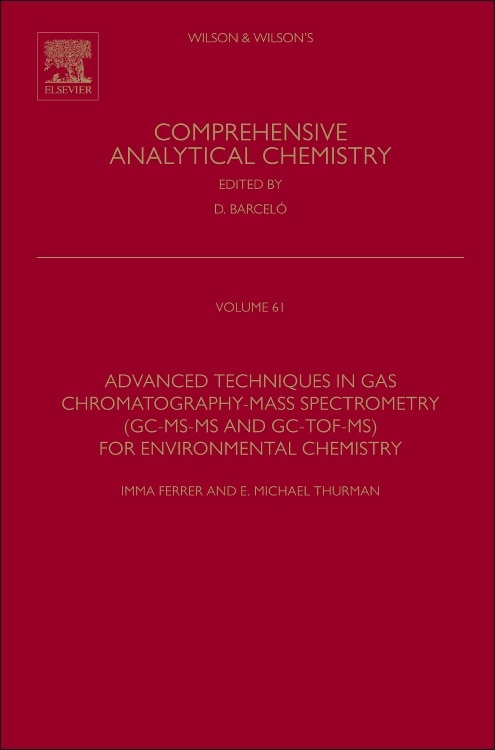 ELSEVIER

WILSON & WILSON'S

COMPREHENSIVE ANALYTICAL CHEMISTRY

EDITED BY

D. BARCELÓ

VOLUME 61

ADVANCED TECHNIQUES IN GAS CHROMATOGRAPHY-MASS SPECTROMETRY (GC-MS-MS AND GC-TOF-MS) FOR ENVIRONMENTAL CHEMISTRY

IMMA FERRER AND E. MICHAEL THURMAN